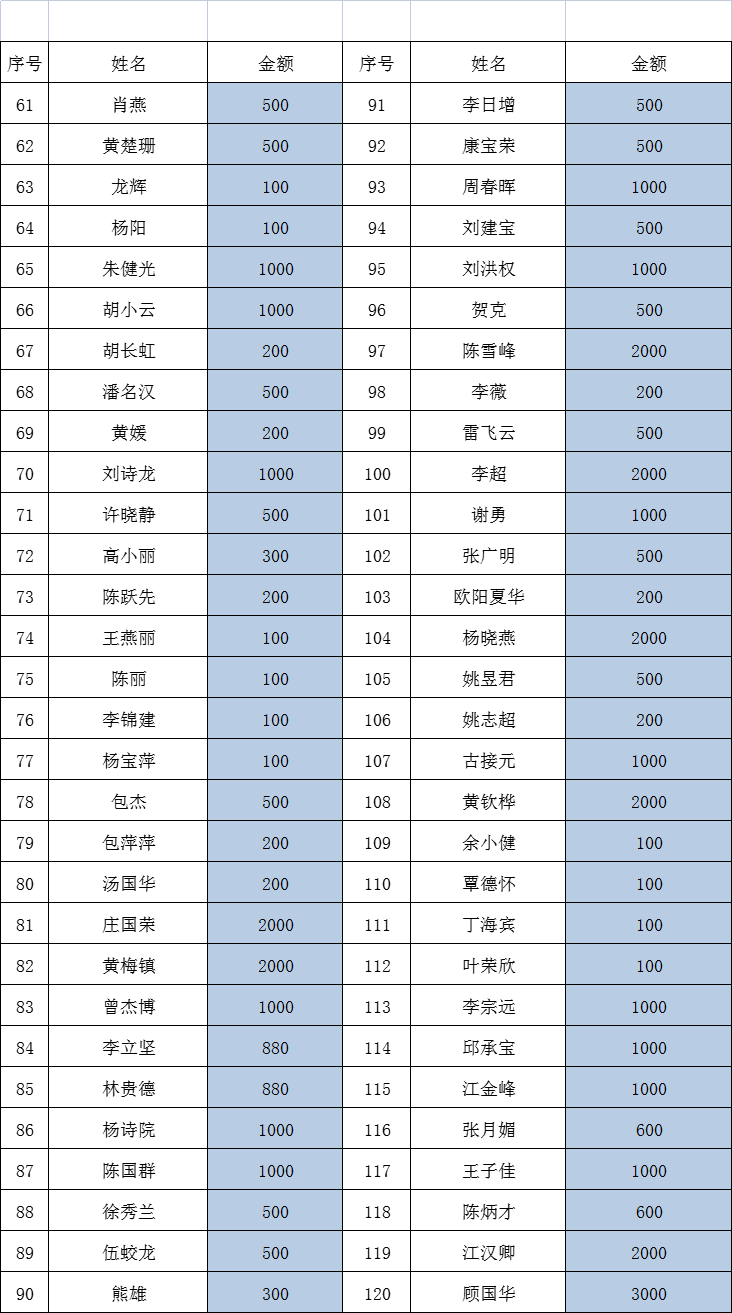 | 序号 | 姓名 | 金额 | 序号 | 姓名 | 金额 |
|---|---|---|---|---|---|
| 61 | 肖燕 | 500 | 91 | 李日增 | 500 |
| 62 | 黄楚珊 | 500 | 92 | 康宝荣 | 500 |
| 63 | 龙辉 | 100 | 93 | 周春晖 | 1000 |
| 64 | 杨阳 | 100 | 94 | 刘建宝 | 500 |
| 65 | 朱健光 | 1000 | 95 | 刘洪权 | 1000 |
| 66 | 胡小云 | 1000 | 96 | 贺克 | 500 |
| 67 | 胡长虹 | 200 | 97 | 陈雪峰 | 2000 |
| 68 | 潘名汉 | 500 | 98 | 李薇 | 200 |
| 69 | 黄媛 | 200 | 99 | 雷飞云 | 500 |
| 70 | 刘诗龙 | 1000 | 100 | 李超 | 2000 |
| 71 | 许晓静 | 500 | 101 | 谢勇 | 1000 |
| 72 | 高小丽 | 300 | 102 | 张广明 | 500 |
| 73 | 陈跃先 | 200 | 103 | 欧阳夏华 | 200 |
| 74 | 王燕丽 | 100 | 104 | 杨晓燕 | 2000 |
| 75 | 陈丽 | 100 | 105 | 姚昱君 | 500 |
| 76 | 李锦建 | 100 | 106 | 姚志超 | 200 |
| 77 | 杨宝萍 | 100 | 107 | 古接元 | 1000 |
| 78 | 包杰 | 500 | 108 | 黄钦桦 | 2000 |
| 79 | 包萍萍 | 200 | 109 | 余小健 | 100 |
| 80 | 汤国华 | 200 | 110 | 覃德怀 | 100 |
| 81 | 庄国荣 | 2000 | 111 | 丁海宾 | 100 |
| 82 | 黄梅镇 | 2000 | 112 | 叶荣欣 | 100 |
| 83 | 曾杰博 | 1000 | 113 | 李宗远 | 1000 |
| 84 | 李立坚 | 880 | 114 | 邱承宝 | 1000 |
| 85 | 林贵德 | 880 | 115 | 江金峰 | 1000 |
| 86 | 杨诗院 | 1000 | 116 | 张月媚 | 600 |
| 87 | 陈国群 | 1000 | 117 | 王子佳 | 1000 |
| 88 | 徐秀兰 | 500 | 118 | 陈炳才 | 600 |
| 89 | 伍蛟龙 | 500 | 119 | 江汉卿 | 2000 |
| 90 | 熊雄 | 300 | 120 | 顾国华 | 3000 |